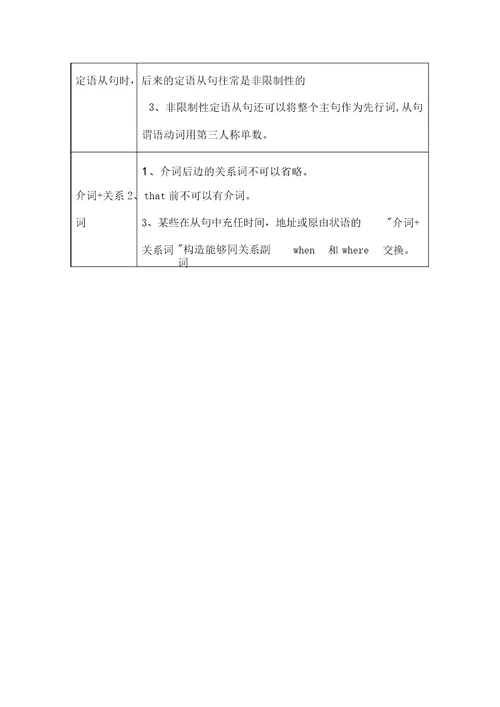 | 定语从句时， | 后来的定语从句往常是非限制性的<br>3、非限制性定语从句还可以将整个主句作为先行词，从句谓语动词用第三人称单数。 |
|---|---|
| 介词+关系词 | 1、介词后边的关系词不可以省略。<br>2、that 前不可以有介词。<br>3、某些在从句中充任时间，地址或原由状语的 "介词+关系词"构造能够同关系副词 when 和 where 交换。 |